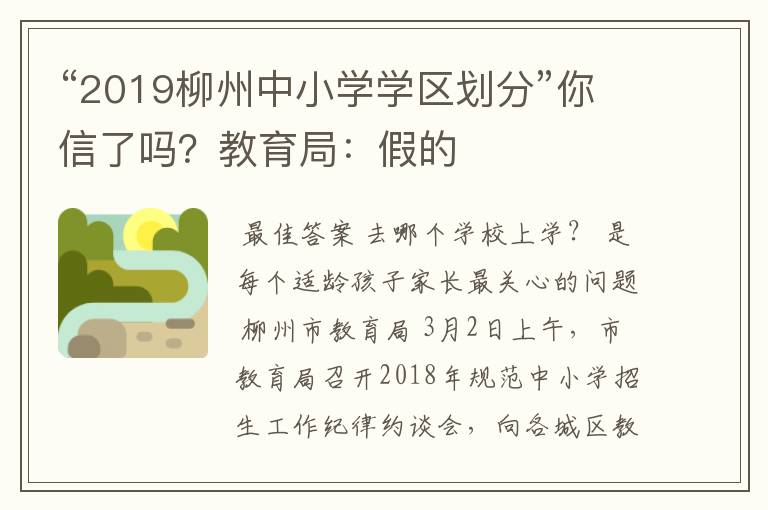 “2019柳州中小学学区划分”你信了吗？教育局：假的

最佳答案 去哪个学校上学？ 是每个适龄孩子家长最关心的问题 柳州市教育局 3月2日上午，市教育局召开2018年规范中小学招生工作纪律约谈会，向各城区教